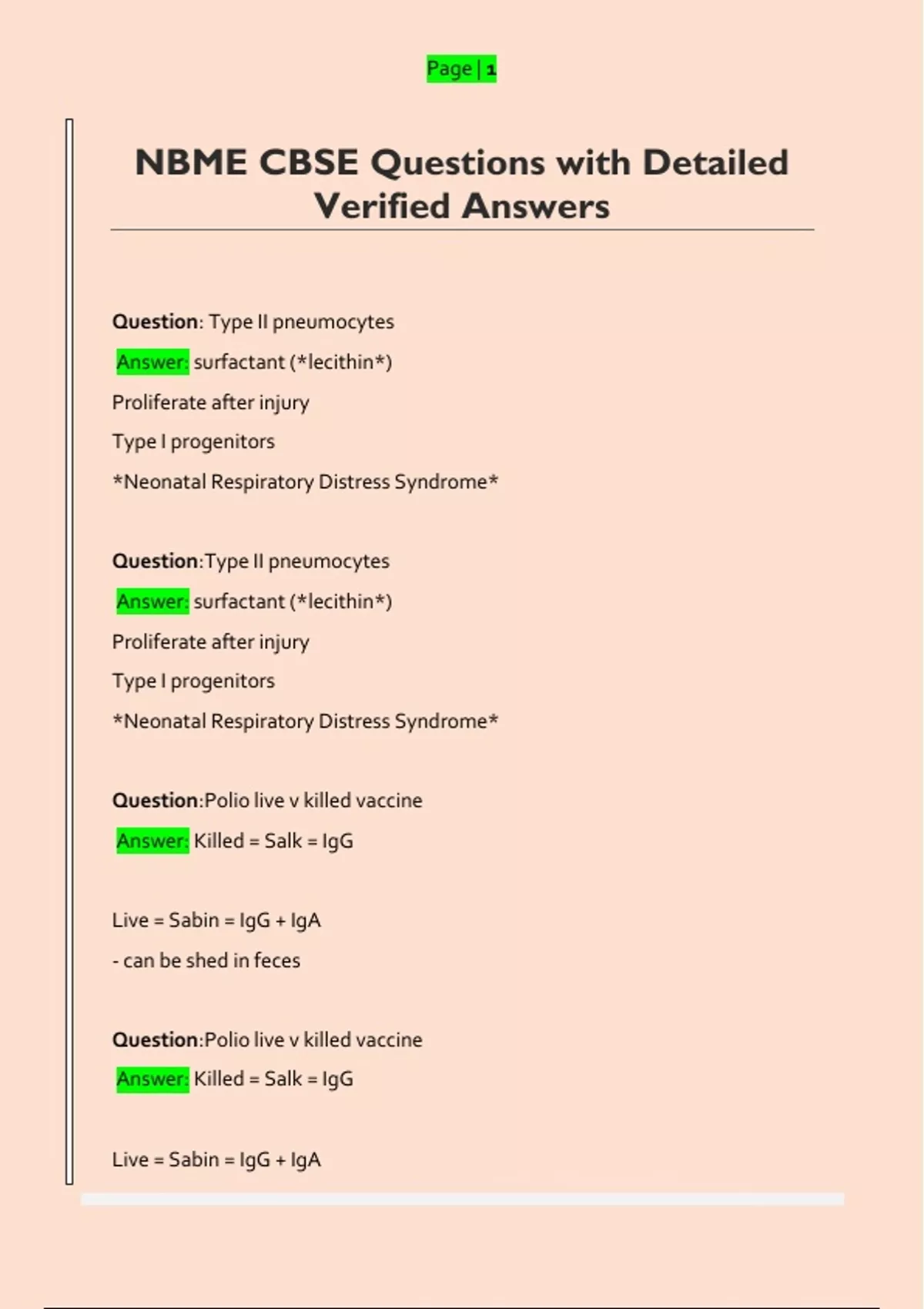 Page | 1

NBME CBSE Questions with Detailed Verified Answers

Question: Type II pneumocytes

Answer: surfactant (*lecithin*)

Proliferate after injury

Type I progenitors

*Neonatal Respiratory Distress Syndrome*

Question:Type II pneumocytes

Answer: surfactant (*lecithin*)

Proliferate after injury

Type I progenitors

*Neonatal Respiratory Distress Syndrome*

Question:Polio live v killed vaccine

Answer: Killed = Salk = IgG

Live = Sabin = IgG + IgA

- can be shed in feces

Question:Polio live v killed vaccine

Answer: Killed = Salk = IgG

Live = Sabin = IgG + IgA